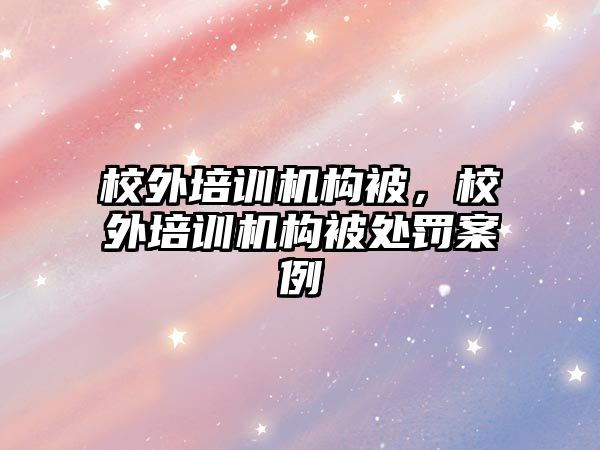 校外培训机构被，校外培训机构被处罚案例